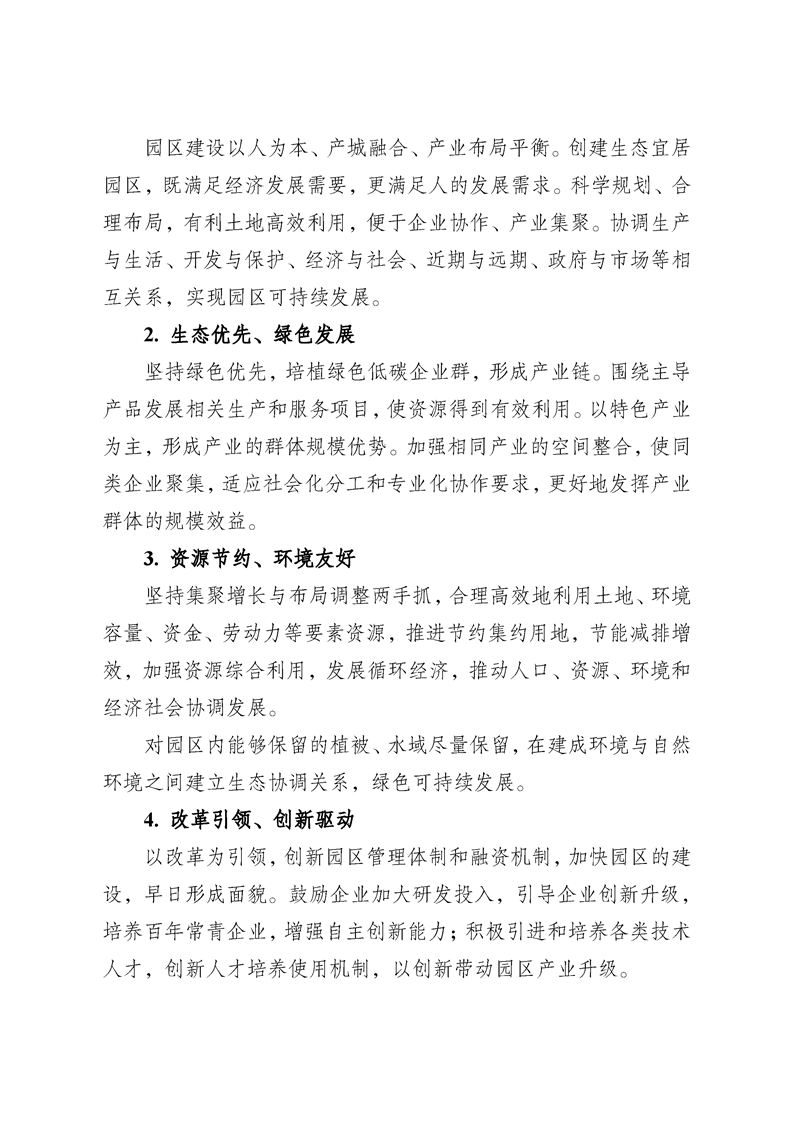 园区建设以人为本、产城融合、产业布局平衡。创建生态宜居园区，既满足经济发展需要，更满足人的发展需求。科学规划、合理布局，有利土地高效利用，便于企业协作、产业集聚。协调生产与生活、开发与保护、经济与社会、近期与远期、政府与市场等相互关系，实现园区可持续发展。

2. 生态优先、绿色发展

坚持绿色优先，培植绿色低碳企业群，形成产业链。围绕主导产品发展相关生产和服务项目，使资源得到有效利用。以特色产业为主，形成产业的群体规模优势。加强相同产业的空间整合，使同类企业聚集，适应社会化分工和专业化协作要求，更好地发挥产业群体的规模效益。

3. 资源节约、环境友好

坚持集聚增长与布局调整两手抓，合理高效地利用土地、环境容量、资金、劳动力等要素资源，推进节约集约用地，节能减排增效，加强资源综合利用，发展循环经济，推动人口、资源、环境和经济社会协调发展。

对园区内能够保留的植被、水域尽量保留，在建成环境与自然环境之间建立生态协调关系，绿色可持续发展。

4. 改革引领、创新驱动

以改革为引领，创新园区管理体制和融资机制，加快园区的建设，早日形成面貌。鼓励企业加大研发投入，引导企业创新升级，培养百年常青企业，增强自主创新能力；积极引进和培养各类技术人才，创新人才培养使用机制，以创新带动园区产业升级。